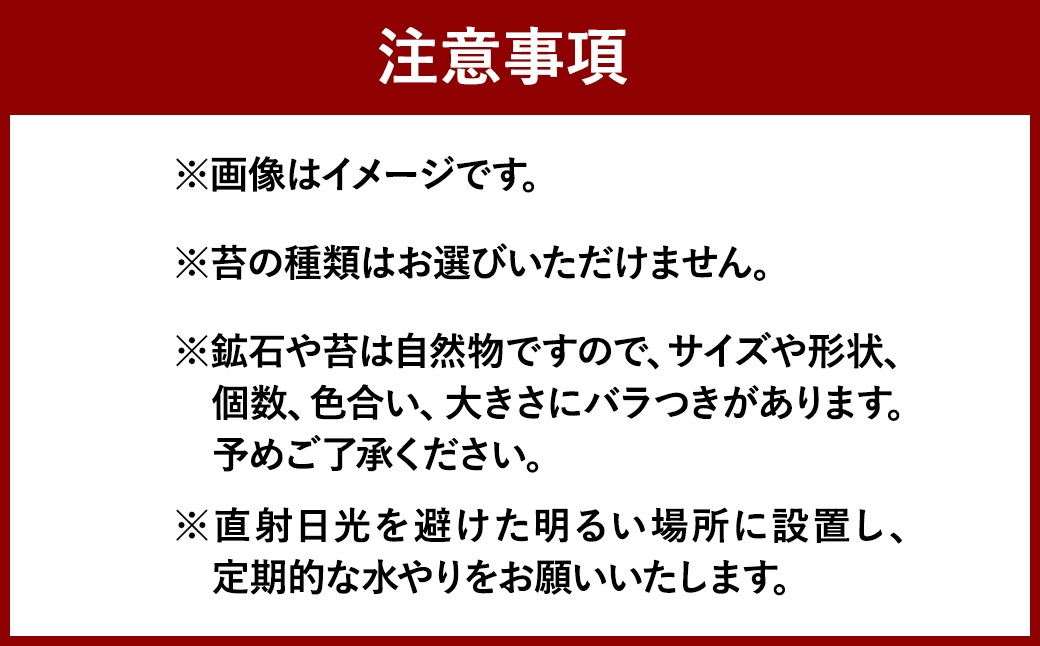 注意事項

※画像はイメージです。

※苔の種類はお選びいただけません。

※鉱石や苔は自然物ですので、サイズや形状、個数、色合い、大きさにバラつきがあります。予めご了承ください。

※直射日光を避けた明るい場所に設置し、定期的な水やりをお願いいたします。